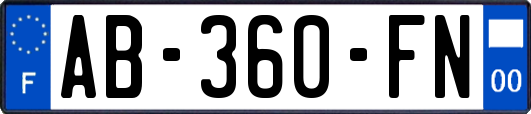 F

AB-360-FN

00